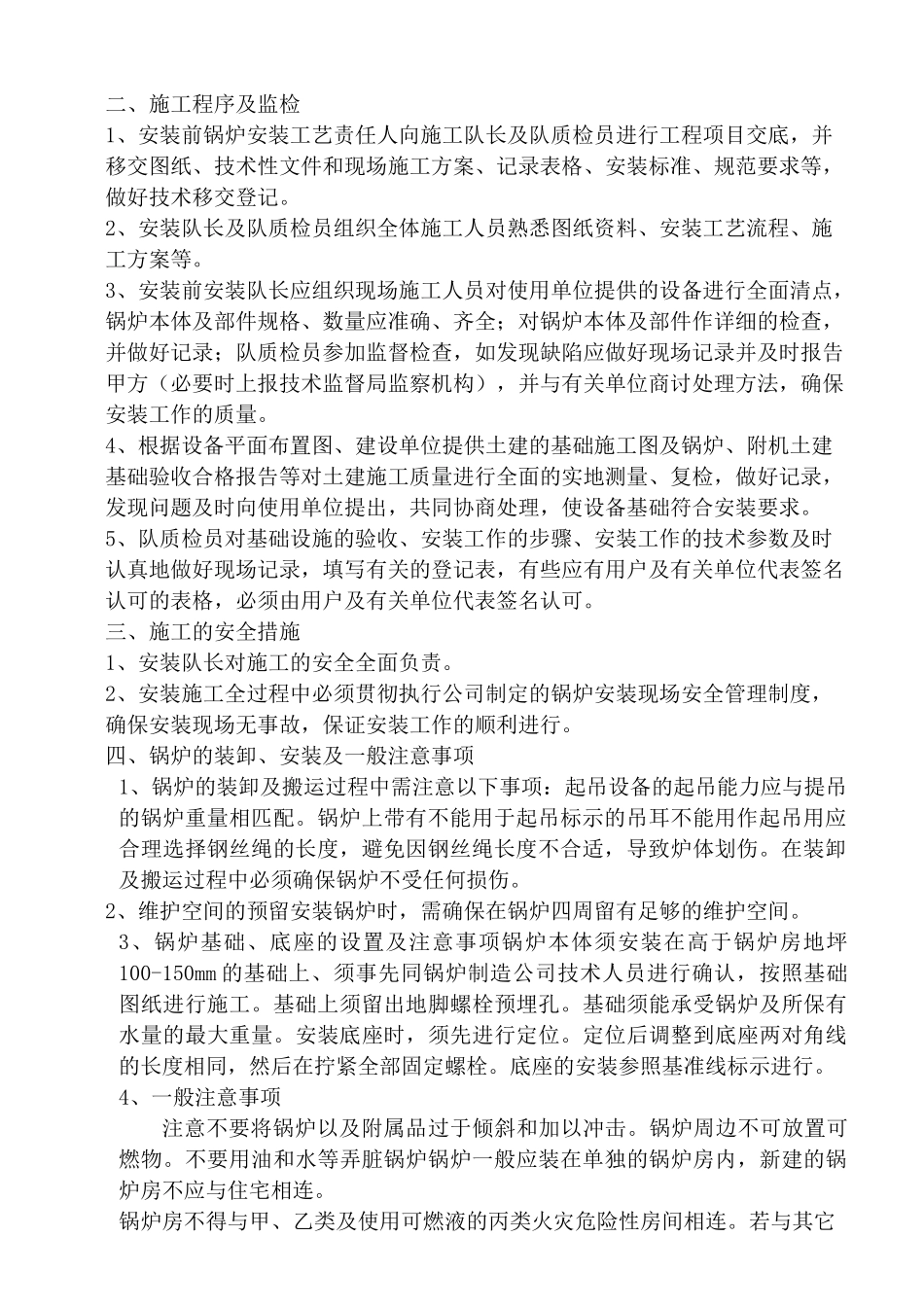 二、施工程序及监检
1、安装前锅炉安装工艺责任人向施工队长及队质检员进行工程项目交底，并移交图纸、技术性文件和现场施工方案、记录表格、安装标准、规范要求等，做好技术移交登记。
2、安装队长及队质检员组织全体施工人员熟悉图纸资料、安装工艺流程、施工方案等。
3、安装前安装队长应组织现场施工人员对使用单位提供的设备进行全面清点，锅炉本体及部件规格、数量应准确、齐全；对锅炉本体及部件作详细的检查，并做好记录；队质检员参加监督检查，如发现缺陷应做好现场记录并及时报告甲方（必要时上报技术监督局监察机构），并与有关单位商讨处理方法，确保安装工作的质量。
4、根据设备平面布置图、建设单位提供土建的基础施工图及锅炉、附机土建基础验收合格报告等对土建施工质量进行全面的实地测量、复检，做好记录，发现问题及时向使用单位提出，共同协商处理，使设备基础符合安装要求。
5、队质检员对基础设施的验收、安装工作的步骤、安装工作的技术参数及时认真地做好现场记录，填写有关的登记表，有些应有用户及有关单位代表签名认可的表格，必须由用户及有关单位代表签名认可。
三、施工的安全措施
1、安装队长对施工的安全全面负责。
2、安装施工全过程中必须贯彻执行公司制定的锅炉安装现场安全管理制度，确保安装现场无事故，保证安装工作的顺利进行。
四、锅炉的装卸、安装及一般注意事项
1、锅炉的装卸及搬运过程中需注意以下事项：起吊设备的起吊能力应与提吊的锅炉重量相匹配。锅炉上带有不能用于起吊标示的吊耳不能用作起吊用应合理选择钢丝绳的长度，避免因钢丝绳长度不合适，导致炉体划伤。在装卸及搬运过程中必须确保锅炉不受任何损伤。
2、维护空间的预留安装锅炉时，需确保在锅炉四周留有足够的维护空间。
3、锅炉基础、底座的设置及注意事项锅炉本体须安装在高于锅炉房地坪100-150㎜的基础上、须事先同锅炉制造公司技术人员进行确认，按照基础图纸进行施工。基础上须留出地脚螺栓预埋孔。基础须能承受锅炉及所保有水量的最大重量。安装底座时，须先进行定位。定位后调整到底座两对角线的长度相同，然后在拧紧全部固定螺栓。底座的安装参照基准线标示进行。
4、一般注意事项
注意不要将锅炉以及附属品过于倾斜和加以冲击。锅炉周边不可放置可燃物。不要用油和水等弄脏锅炉锅炉一般应装在单独的锅炉房内，新建的锅炉房不应与住宅相连。
锅炉房不得与甲、乙类及使用可燃液的丙类火灾危险性房间相连。若与其它